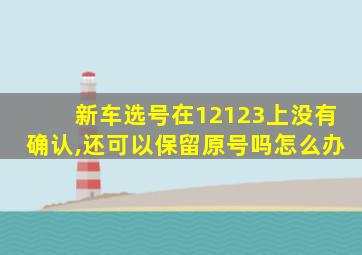 新车选号在12123上没有确认,还可以保留原号吗怎么办